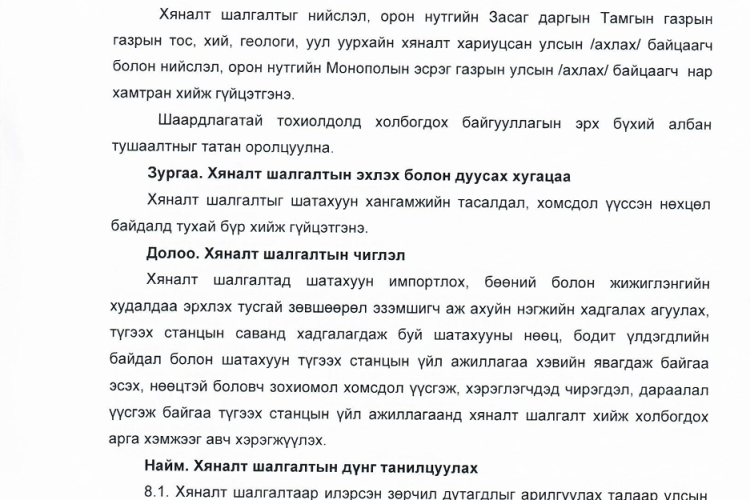 Хяналт шалгалтыг нийслэл, орон нутгийн Засаг даргын Тамгын газрын газрын тос, хий, геологи, уул уурхайн хяналт хариуцсан улсын /ахлах/ байцаагч болон нийслэл, орон нутгийн Монополын эсрэг газрын улсын /ахлах/ байцаагч нар хамтран хийж гүйцэтгэнэ.

Шаардлагатай тохиолдолд холбогдох байгууллагын эрх бүхий албан тушаалтныг татан оролцуулна.

Зургаа. Хяналт шалгалтын эхлэх болон дуусах хугацаа

Хяналт шалгалтыг шатахуун хангамжийн тасалдал, хомсдол үүссэн нөхцөл байдалд тухай бүр хийж гүйцэтгэнэ.

Долоо. Хяналт шалгалтын чиглэл

Хяналт шалгалтад шатахуун импортлох, бөөний болон жижиглэнгийн худалдаа эрхлэх тусгай зөвшөөрөл эзэмшигч аж ахуйн нэгжийн хадгалах агуулах, түгээх станцын саванд хадгалагдаж буй шатахууны нөөц, бодит үлдэгдлийн байдал болон шатахуун түгээх станцын үйл ажиллагаа хэвийн явагдаж байгаа эсэх, нөөцтэй боловч зохиомол хомсдол үүсгэж, хэрэглэгчдэд чирэгдэл, дараалал үүсгэж байгаа түгээх станцын үйл ажиллагаанд хяналт шалгалт хийж холбогдох арга хэмжээг авч хэрэгжүүлэх.

Найм. Хяналт шалгалтын дүнг танилцуулах

8.1. Хяналт шалгалтаар илэрсэн зөрчил дутагдлыг арилгуулах талаар улсын